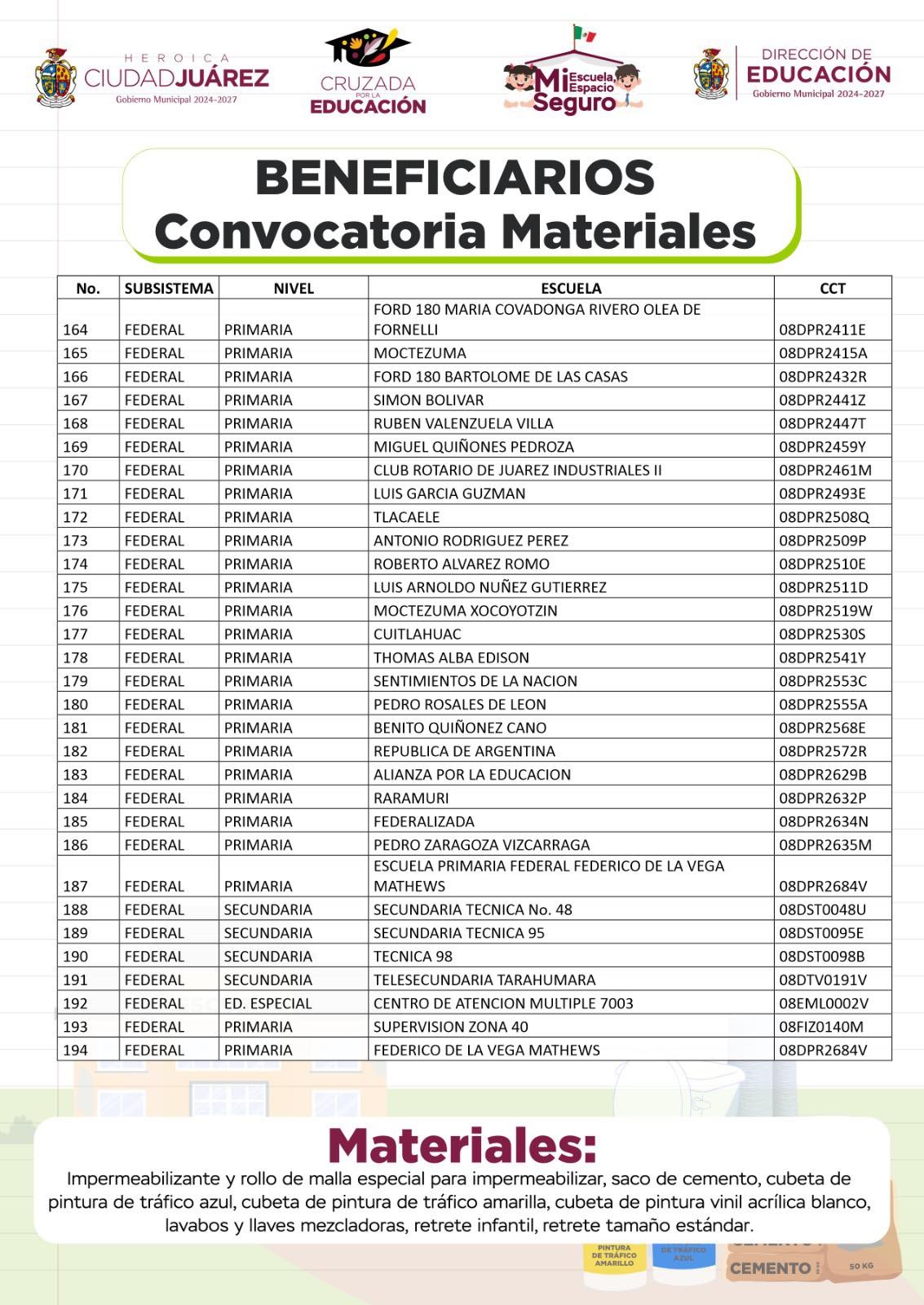 HEROICA CIUDAD JUÁREZ
Gobierno Municipal 2024-2027

CRUZADA POR LA EDUCACIÓN

Mi Escuela, Espacio Seguro

DIRECCIÓN DE EDUCACIÓN
Gobierno Municipal 2024-2027

BENEFICIARIOS
Convocatoria Materiales

| No. | SUBSISTEMA | NIVEL | ESCUELA | CCT |
|---|---|---|---|---|
| 164 | FEDERAL | PRIMARIA | FORD 180 MARIA COVADONGA RIVERO OLEA DE FORNELLI | 08DPR2411E |
| 165 | FEDERAL | PRIMARIA | MOCTEZUMA | 08DPR2415A |
| 166 | FEDERAL | PRIMARIA | FORD 180 BARTOLOME DE LAS CASAS | 08DPR2432R |
| 167 | FEDERAL | PRIMARIA | SIMON BOLIVAR | 08DPR2441Z |
| 168 | FEDERAL | PRIMARIA | RUBEN VALENZUELA VILLA | 08DPR2447T |
| 169 | FEDERAL | PRIMARIA | MIGUEL QUIÑONES PEDROZA | 08DPR2459Y |
| 170 | FEDERAL | PRIMARIA | CLUB ROTARIO DE JUAREZ INDUSTRIALES II | 08DPR2461M |
| 171 | FEDERAL | PRIMARIA | LUIS GARCIA GUZMAN | 08DPR2493E |
| 172 | FEDERAL | PRIMARIA | TLACAELE | 08DPR2508Q |
| 173 | FEDERAL | PRIMARIA | ANTONIO RODRIGUEZ PEREZ | 08DPR2509P |
| 174 | FEDERAL | PRIMARIA | ROBERTO ALVAREZ ROMO | 08DPR2510E |
| 175 | FEDERAL | PRIMARIA | LUIS ARNOLDO NUÑEZ GUTIERREZ | 08DPR2511D |
| 176 | FEDERAL | PRIMARIA | MOCTEZUMA XOCOYOTZIN | 08DPR2519W |
| 177 | FEDERAL | PRIMARIA | CUITLAHUAC | 08DPR2530S |
| 178 | FEDERAL | PRIMARIA | THOMAS ALBA EDISON | 08DPR2541Y |
| 179 | FEDERAL | PRIMARIA | SENTIMIENTOS DE LA NACION | 08DPR2553C |
| 180 | FEDERAL | PRIMARIA | PEDRO ROSALES DE LEON | 08DPR2555A |
| 181 | FEDERAL | PRIMARIA | BENITO QUIÑONEZ CANO | 08DPR2568E |
| 182 | FEDERAL | PRIMARIA | REPUBLICA DE ARGENTINA | 08DPR2572R |
| 183 | FEDERAL | PRIMARIA | ALIANZA POR LA EDUCACION | 08DPR2629B |
| 184 | FEDERAL | PRIMARIA | RARAMURI | 08DPR2632P |
| 185 | FEDERAL | PRIMARIA | FEDERALIZADA | 08DPR2634N |
| 186 | FEDERAL | PRIMARIA | PEDRO ZARAGOZA VIZCARRAGA | 08DPR2635M |
| 187 | FEDERAL | PRIMARIA | ESCUELA PRIMARIA FEDERAL FEDERICO DE LA VEGA MATHEWS | 08DPR2684V |
| 188 | FEDERAL | SECUNDARIA | SECUNDARIA TECNICA No. 48 | 08DST0048U |
| 189 | FEDERAL | SECUNDARIA | SECUNDARIA TECNICA 95 | 08DST0095E |
| 190 | FEDERAL | SECUNDARIA | TECNICA 98 | 08DST0098B |
| 191 | FEDERAL | SECUNDARIA | TELESECUNDARIA TARAHUMARA | 08DTV0191V |
| 192 | FEDERAL | ED. ESPECIAL | CENTRO DE ATENCION MULTIPLE 7003 | 08EML0002V |
| 193 | FEDERAL | PRIMARIA | SUPERVISION ZONA 40 | 08FIZ0140M |
| 194 | FEDERAL | PRIMARIA | FEDERICO DE LA VEGA MATHEWS | 08DPR2684V |

Materiales:
Impermeabilizante y rollo de malla especial para impermeabilizar, saco de cemento, cubeta de pintura de tráfico azul, cubeta de pintura de tráfico amarilla, cubeta de pintura vinil acrílica blanco, lavabos y llaves mezcladoras, retrete infantil, retrete tamaño estándar.

PINTURA DE TRÁFICO AMARILLO
DE TRÁFICO AZUL
CEMENTO
50 KG